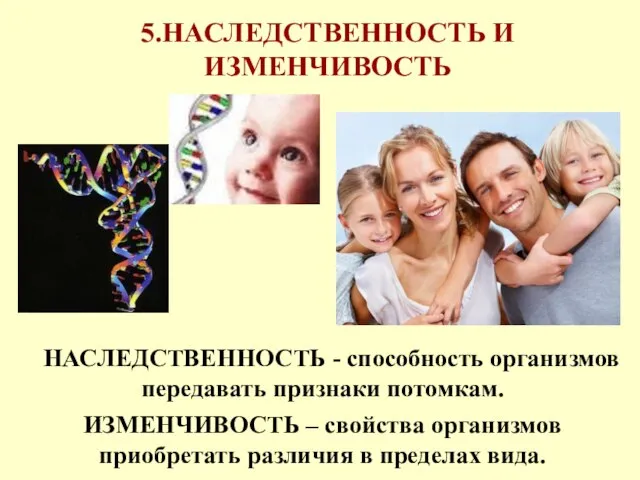 5.НАСЛЕДСТВЕННОСТЬ И ИЗМЕНЧИВОСТЬ

НАСЛЕДСТВЕННОСТЬ - способность организмов передавать признаки потомкам.

ИЗМЕНЧИВОСТЬ – свойства организмов приобретать различия в пределах вида.